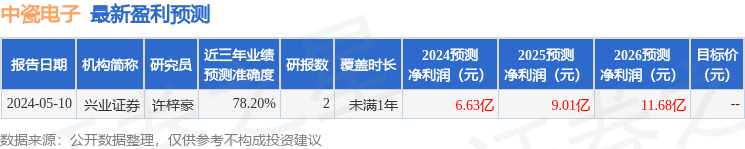 中瓷电子 最新盈利预测

| 报告日期 | 机构简称 | 研究员 | 近三年业绩预测准确度 | 研报数 | 覆盖时长 | 2024预测净利润（元） | 2025预测净利润（元） | 2026预测净利润（元） | 目标价（元） |
|---|---|---|---|---|---|---|---|---|---|
| 2024-05-10 | 兴业证券 | 许梓豪 | 78.20% | 2 | 未满1年 | 6.63亿 | 9.01亿 | 11.68亿 | -- |

数据来源：公开数据整理，仅供参考不构成投资建议